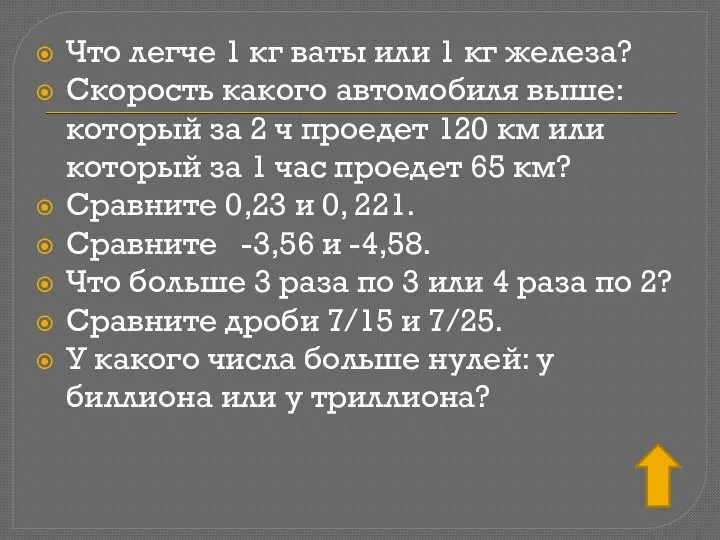 Что легче 1 кг ваты или 1 кг железа?
Скорость какого автомобиля выше: который за 2 ч проедет 120 км или который за 1 час проедет 65 км?
Сравните 0,23 и 0, 221.
Сравните -3,56 и -4,58.
Что больше 3 раза по 3 или 4 раза по 2?
Сравните дроби 7/15 и 7/25.
У какого числа больше нулей: у биллиона или у триллиона?